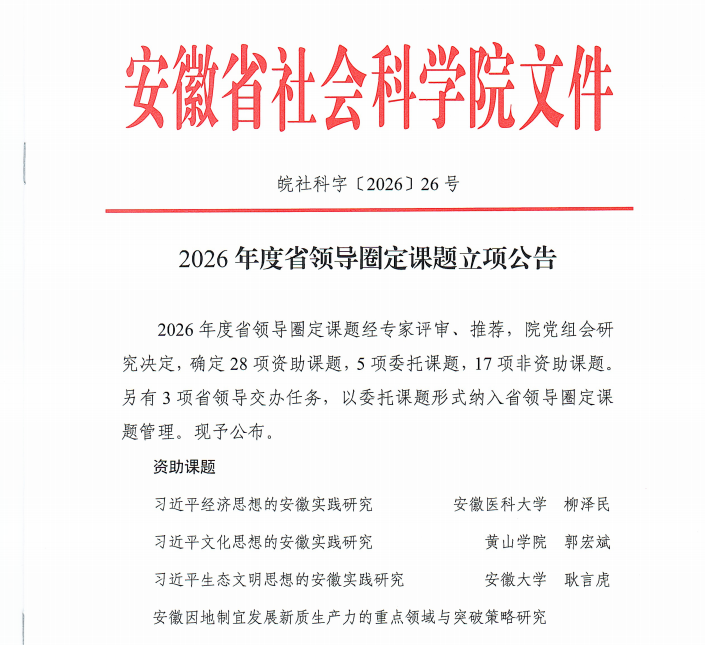 安徽省社会科学院文件

皖社科字〔2026〕26号

2026年度省领导圈定课题立项公告

2026年度省领导圈定课题经专家评审、推荐，院党组会研究决定，确定28项资助课题，5项委托课题，17项非资助课题。另有3项省领导交办任务，以委托课题形式纳入省领导圈定课题管理。现予公布。

资助课题

习近平经济思想的安徽实践研究　安徽医科大学　柳泽民

习近平文化思想的安徽实践研究　黄山学院　郭宏斌

习近平生态文明思想的安徽实践研究　安徽大学　耿言虎

安徽因地制宜发展新质生产力的重点领域与突破策略研究